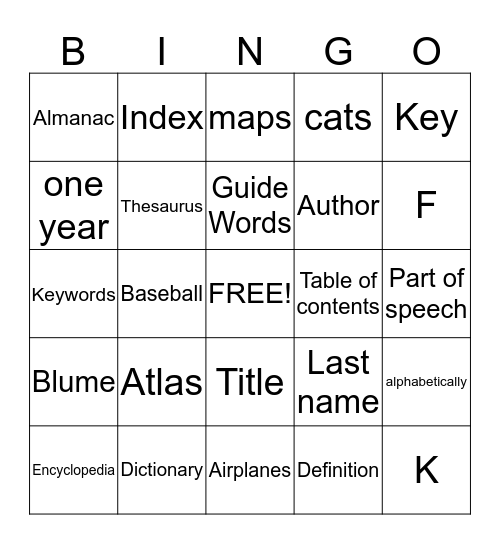 | B | I | N | G | O |
|---|---|---|---|---|
| Almanac | Index | maps | cats | Key |
| one year | Thesaurus | Guide Words | Author | F |
| Keywords | Baseball | FREE! | Table of contents | Part of speech |
| Blume | Atlas | Title | Last name | alphabetically |
| Encyclopedia | Dictionary | Airplanes | Definition | K |